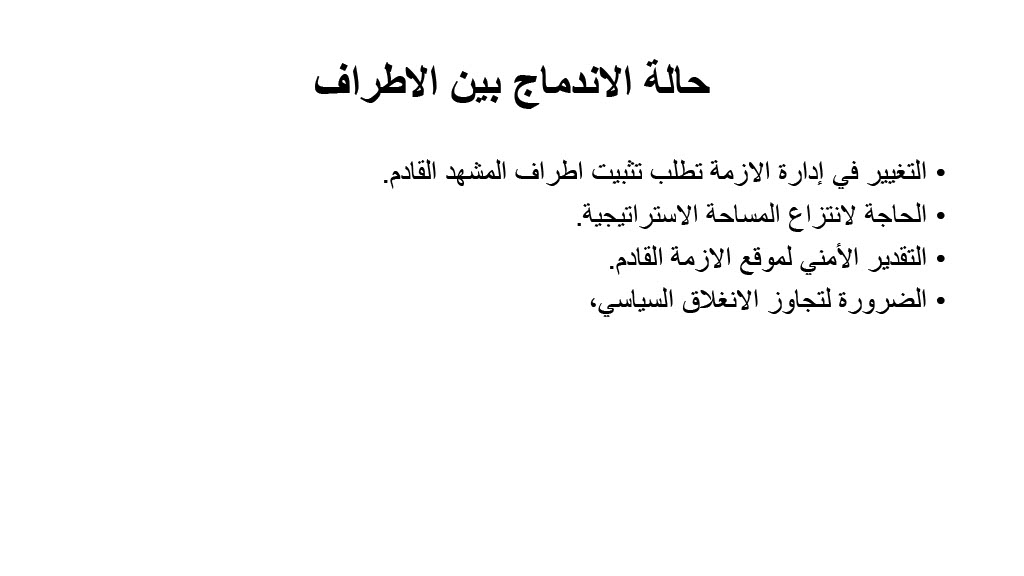 حالة الاندماج بين الاطراف

• التغيير في إدارة الازمة تطلب تثبيت اطراف المشهد القادم.
• الحاجة لانتزاع المساحة الاستراتيجية.
• التقدير الأمني لموقع الازمة القادم.
• الضرورة لتجاوز الانغلاق السياسي،